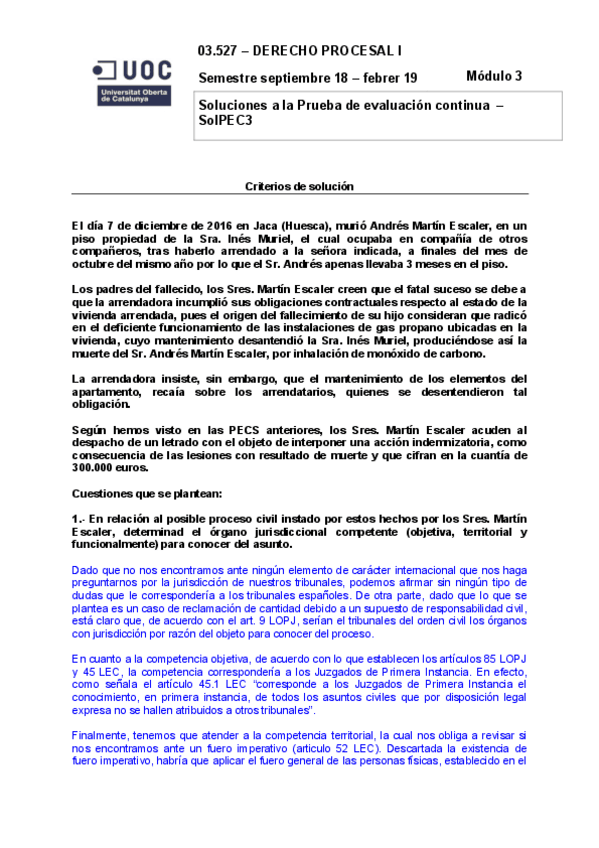 UOC
Universitat Oberta de Catalunya

03.527 – DERECHO PROCESAL I

Semestre septiembre 18 – febrer 19

Módulo 3

Soluciones a la Prueba de evaluación continua – SolPEC3

Criterios de solución

El día 7 de diciembre de 2016 en Jaca (Huesca), murió Andrés Martín Escaler, en un piso propiedad de la Sra. Inés Muriel, el cual ocupaba en compañía de otros compañeros, tras haberlo arrendado a la señora indicada, a finales del mes de octubre del mismo año por lo que el Sr. Andrés apenas llevaba 3 meses en el piso.

Los padres del fallecido, los Sres. Martín Escaler creen que el fatal suceso se debe a que la arrendadora incumplió sus obligaciones contractuales respecto al estado de la vivienda arrendada, pues el origen del fallecimiento de su hijo consideran que radicó en el deficiente funcionamiento de las instalaciones de gas propano ubicadas en la vivienda, cuyo mantenimiento desantendió la Sra. Inés Muriel, produciéndose así la muerte del Sr. Andrés Martín Escaler, por inhalación de monóxido de carbono.

La arrendadora insiste, sin embargo, que el mantenimiento de los elementos del apartamento, recaía sobre los arrendatarios, quienes se desentendieron tal obligación.

Según hemos visto en las PECS anteriores, los Sres. Martín Escaler acuden al despacho de un letrado con el objeto de interponer una acción indemnizatoria, como consecuencia de las lesiones con resultado de muerte y que cifran en la cuantía de 300.000 euros.

Cuestiones que se plantean:

1.- En relación al posible proceso civil instado por estos hechos por los Sres. Martín Escaler, determinad el órgano jurisdiccional competente (objetiva, territorial y funcionalmente) para conocer del asunto.

Dado que no nos encontramos ante ningún elemento de carácter internacional que nos haga preguntarnos por la jurisdicción de nuestros tribunales, podemos afirmar sin ningún tipo de dudas que le correspondería a los tribunales españoles. De otra parte, dado que lo que se plantea es un caso de reclamación de cantidad debido a un supuesto de responsabilidad civil, está claro que, de acuerdo con el art. 9 LOPJ, serían el tribunales del orden civil los órganos con jurisdicción por razón del objeto para conocer del proceso.

En cuanto a la competencia objetiva, de acuerdo con lo que establecen los artículos 85 LOPJ y 45 LEC, la competencia correspondería a los Juzgados de Primera Instancia. En efecto, como señala el artículo 45.1 LEC "corresponde a los Juzgados de Primera Instancia el conocimiento, en primera instancia, de todos los asuntos civiles que por disposición legal expresa no se hallen atribuidos a otros tribunales".

Finalmente, tenemos que atender a la competencia territorial, la cual nos obliga a revisar si nos encontramos ante un fuero imperativo (artículo 52 LEC). Descartada la existencia de fuero imperativo, habría que aplicar el fuero general de las personas físicas, establecido en el